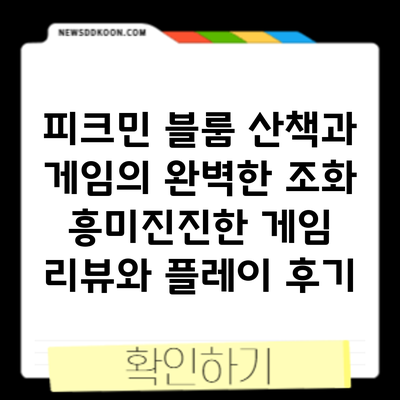 NEWSDDKOON.COM

피크민 블룸 산책과 게임의 완벽한 조화 흥미진진한 게임 리뷰와 플레이 후기

확인하기